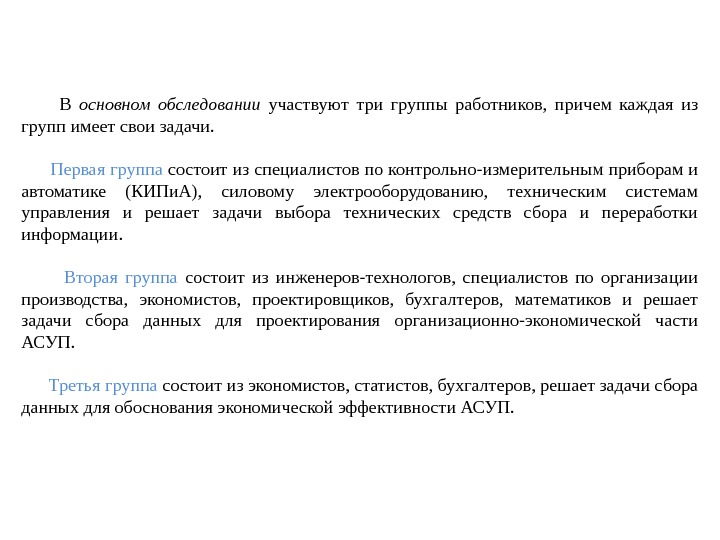 В основном обследовании участвуют три группы работников, причем каждая из групп имеет свои задачи.

Первая группа состоит из специалистов по контрольно-измерительным приборам и автоматике (КИПиА), силовому электрооборудованию, техническим системам управления и решает задачи выбора технических средств сбора и переработки информации.

Вторая группа состоит из инженеров-технологов, специалистов по организации производства, экономистов, проектировщиков, бухгалтеров, математиков и решает задачи сбора данных для проектирования организационно-экономической части АСУП.

Третья группа состоит из экономистов, статистов, бухгалтеров, решает задачи сбора данных для обоснования экономической эффективности АСУП.